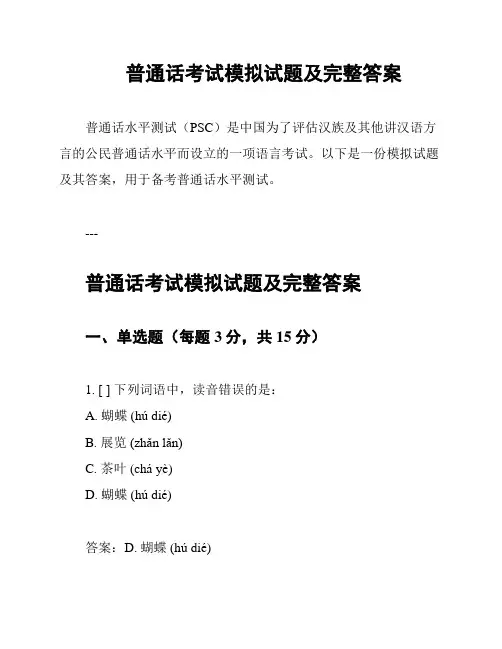 普通话考试模拟试题及完整答案

普通话水平测试（PSC）是中国为了评估汉族及其他讲汉语方言的公民普通话水平而设立的一项语言考试。以下是一份模拟试题及其答案，用于备考普通话水平测试。

---

普通话考试模拟试题及完整答案

一、单选题（每题 3 分，共 15 分）

1. [ ] 下列词语中，读音错误的是：

A. 蝴蝶 (hú dié)

B. 展览 (zhǎn lǎn)

C. 茶叶 (chá yè)

D. 蝴蝶 (hú dié)

答案：D. 蝴蝶 (hú dié)